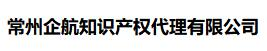 常州企航知识产权代理有限公司